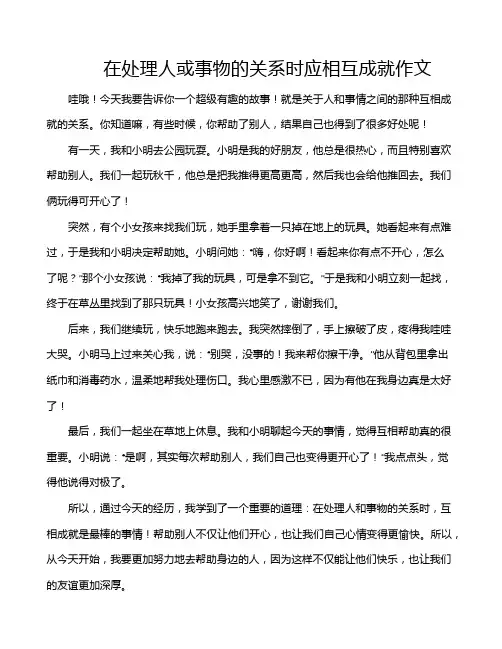 在处理人或事物的关系时应相互成就作文

哇哦！今天我要告诉你一个超级有趣的故事！就是关于人和事情之间的那种互相成就的关系。你知道嘛，有些时候，你帮助了别人，结果自己也得到了很多好处呢！

有一天，我和小明去公园玩耍。小明是我的好朋友，他总是很热心，而且特别喜欢帮助别人。我们一起玩秋千，他总是把我推得更高更高，然后我也会给他推回去。我们俩玩得可开心了！

突然，有个小女孩来找我们玩，她手里拿着一只掉在地上的玩具。她看起来有点难过，于是我和小明决定帮助她。小明问她："嗨，你好啊！看起来你有点不开心，怎么了呢？"那个小女孩说："我掉了我的玩具，可是拿不到它。"于是我和小明立刻一起找，终于在草丛里找到了那只玩具！小女孩高兴地笑了，谢谢我们。

后来，我们继续玩，快乐地跑来跑去。我突然摔倒了，手上擦破了皮，疼得我哇哇大哭。小明马上过来关心我，说："别哭，没事的！我来帮你擦干净。"他从背包里拿出纸巾和消毒药水，温柔地帮我处理伤口。我心里感激不已，因为有他在我身边真是太好了！

最后，我们一起坐在草地上休息。我和小明聊起今天的事情，觉得互相帮助真的很重要。小明说："是啊，其实每次帮助别人，我们自己也变得更开心了！"我点点头，觉得他说得对极了。

所以，通过今天的经历，我学到了一个重要的道理：在处理人和事物的关系时，互相成就是最棒的事情！帮助别人不仅让他们开心，也让我们自己心情变得更愉快。所以，从今天开始，我要更加努力地去帮助身边的人，因为这样不仅能让他们快乐，也让我们的友谊更加深厚。